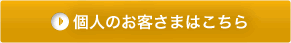 個人のお客さまはこちら